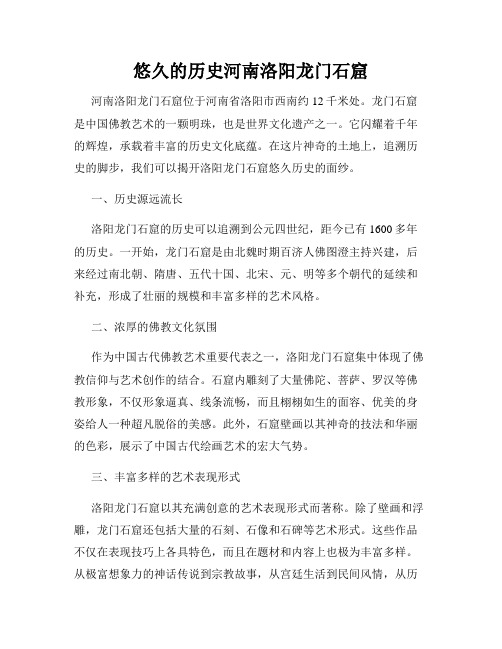 悠久的历史河南洛阳龙门石窟

河南洛阳龙门石窟位于河南省洛阳市西南约 12 千米处。龙门石窟是中国佛教艺术的一颗明珠，也是世界文化遗产之一。它闪耀着千年的辉煌，承载着丰富的历史文化底蕴。在这片神奇的土地上，追溯历史的脚步，我们可以揭开洛阳龙门石窟悠久历史的面纱。

一、历史源远流长

洛阳龙门石窟的历史可以追溯到公元四世纪，距今已有 1600 多年的历史。一开始，龙门石窟是由北魏时期百济人佛图澄主持兴建，后来经过南北朝、隋唐、五代十国、北宋、元、明等多个朝代的延续和补充，形成了壮丽的规模和丰富多样的艺术风格。

二、浓厚的佛教文化氛围

作为中国古代佛教艺术重要代表之一，洛阳龙门石窟集中体现了佛教信仰与艺术创作的结合。石窟内雕刻了大量佛陀、菩萨、罗汉等佛教形象，不仅形象逼真、线条流畅，而且栩栩如生的面容、优美的身姿给人一种超凡脱俗的美感。此外，石窟壁画以其神奇的技法和华丽的色彩，展示了中国古代绘画艺术的宏大气势。

三、丰富多样的艺术表现形式

洛阳龙门石窟以其充满创意的艺术表现形式而著称。除了壁画和浮雕，龙门石窟还包括大量的石刻、石像和石碑等艺术形式。这些作品不仅在表现技巧上各具特色，而且在题材和内容上也极为丰富多样。从极富想象力的神话传说到宗教故事，从宫廷生活到民间风情，从历